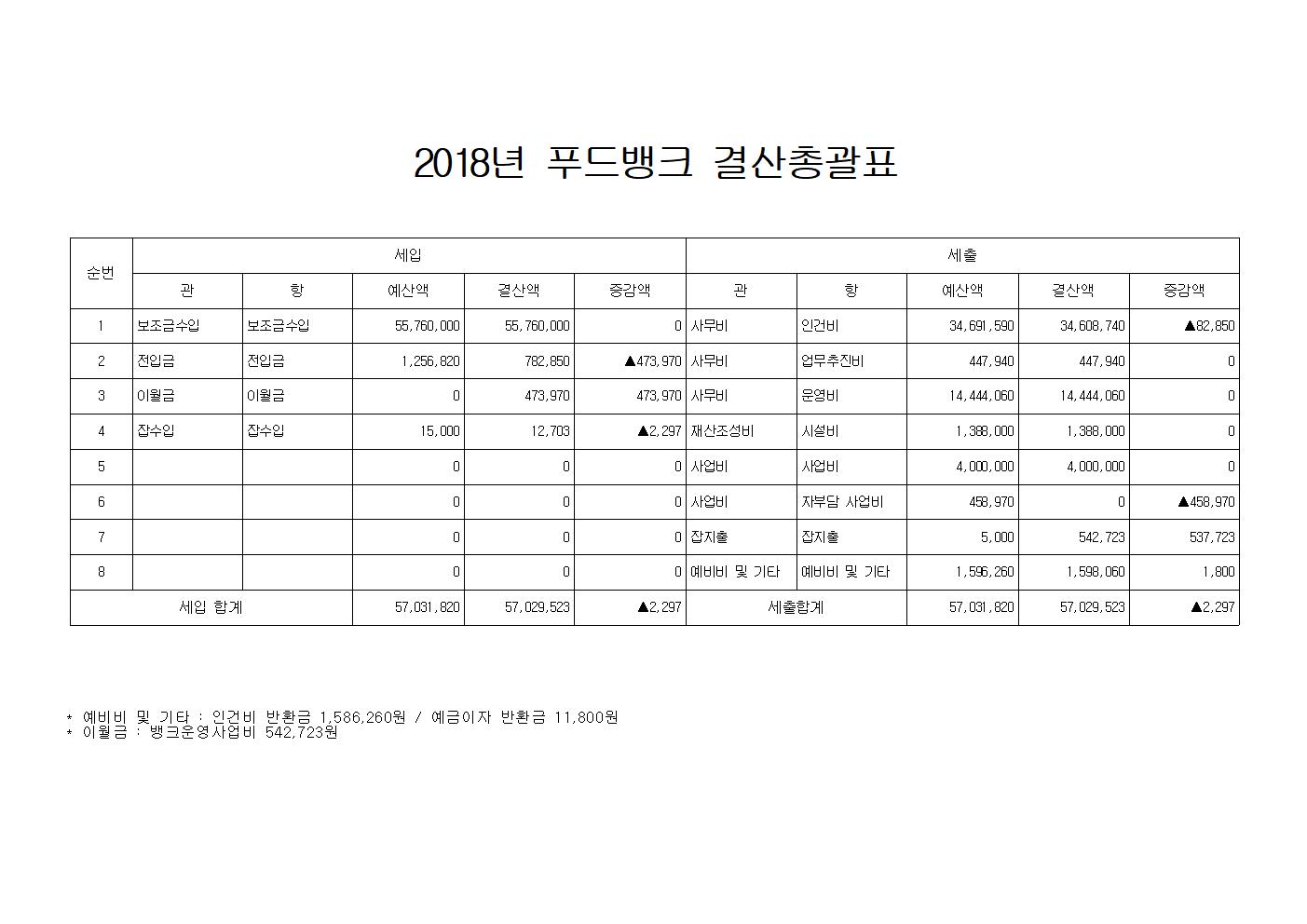 2018년 푸드뱅크 결산총괄표

| 순번 | 세입 |  |  |  |  | 세출 |  |  |  |  |
|---|---|---|---|---|---|---|---|---|---|---|
|  | 관 | 항 | 예산액 | 결산액 | 증감액 | 관 | 항 | 예산액 | 결산액 | 증감액 |
| 1 | 보조금수입 | 보조금수입 | 55,760,000 | 55,760,000 | 0 | 사무비 | 인건비 | 34,691,590 | 34,608,740 | ▲82,850 |
| 2 | 전입금 | 전입금 | 1,256,820 | 782,850 | ▲473,970 | 사무비 | 업무추진비 | 447,940 | 447,940 | 0 |
| 3 | 이월금 | 이월금 | 0 | 473,970 | 473,970 | 사무비 | 운영비 | 14,444,060 | 14,444,060 | 0 |
| 4 | 잡수입 | 잡수입 | 15,000 | 12,703 | ▲2,297 | 재산조성비 | 시설비 | 1,388,000 | 1,388,000 | 0 |
| 5 |  |  | 0 | 0 | 0 | 사업비 | 사업비 | 4,000,000 | 4,000,000 | 0 |
| 6 |  |  | 0 | 0 | 0 | 사업비 | 자부담 사업비 | 458,970 | 0 | ▲458,970 |
| 7 |  |  | 0 | 0 | 0 | 잡지출 | 잡지출 | 5,000 | 542,723 | 537,723 |
| 8 |  |  | 0 | 0 | 0 | 예비비 및 기타 | 예비비 및 기타 | 1,596,260 | 1,598,060 | 1,800 |
| 세입 합계 |  |  | 57,031,820 | 57,029,523 | ▲2,297 | 세출합계 |  | 57,031,820 | 57,029,523 | ▲2,297 |

* 예비비 및 기타 : 인건비 반환금 1,586,260원 / 예금이자 반환금 11,800원
* 이월금 : 뱅크운영사업비 542,723원